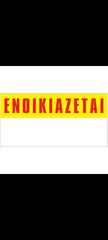 ΕΝΟΙΚΙΑΖΕΤΑΙ